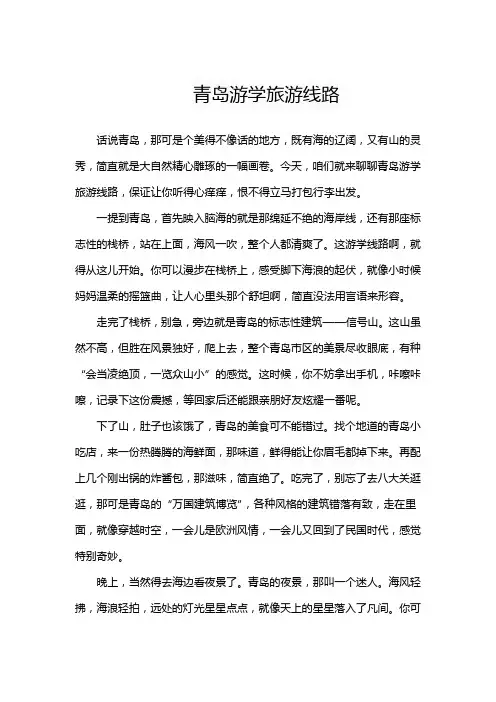 青岛游学旅游线路

话说青岛，那可是个美得不像话的地方，既有海的辽阔，又有山的灵秀，简直就是大自然精心雕琢的一幅画卷。今天，咱们就来聊聊青岛游学旅游线路，保证让你听得心痒痒，恨不得立马打包行李出发。

一提到青岛，首先映入脑海的就是那绵延不绝的海岸线，还有那座标志性的栈桥，站在上面，海风一吹，整个人都清爽了。这游学线路啊，就得从这儿开始。你可以漫步在栈桥上，感受脚下海浪的起伏，就像小时候妈妈温柔的摇篮曲，让人心里头那个舒坦啊，简直没法用言语来形容。

走完了栈桥，别急，旁边就是青岛的标志性建筑——信号山。这山虽然不高，但胜在风景独好，爬上去，整个青岛市区的美景尽收眼底，有种“会当凌绝顶，一览众山小”的感觉。这时候，你不妨拿出手机，咔嚓咔嚓，记录下这份震撼，等回家后还能跟亲朋好友炫耀一番呢。

下了山，肚子也该饿了，青岛的美食可不能错过。找个地道的青岛小吃店，来一份热腾腾的海鲜面，那味道，鲜得能让你眉毛都掉下来。再配上几个刚出锅的炸酱包，那滋味，简直绝了。吃完了，别忘了去八大关逛逛，那可是青岛的“万国建筑博览”，各种风格的建筑错落有致，走在里面，就像穿越时空，一会儿是欧洲风情，一会儿又回到了民国时代，感觉特别奇妙。

晚上，当然得去海边看夜景了。青岛的夜景，那叫一个迷人。海风轻拂，海浪轻拍，远处的灯光星星点点，就像天上的星星落入了凡间。你可